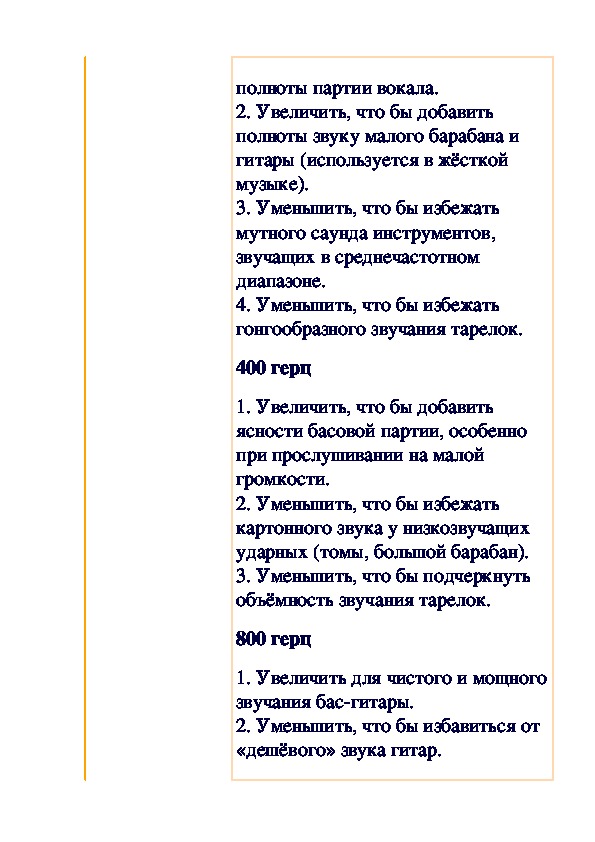 полноты партии вокала.
2. Увеличить, что бы добавить полноты звуку малого барабана и гитары (используется в жёсткой музыке).
3. Уменьшить, что бы избежать мутного саунда инструментов, звучащих в среднечастотном диапазоне.
4. Уменьшить, что бы избежать гонгообразного звучания тарелок.

400 герц

1. Увеличить, что бы добавить ясности басовой партии, особенно при прослушивании на малой громкости.
2. Уменьшить, что бы избежать картонного звука у низкозвучащих ударных (томы, большой барабан).
3. Уменьшить, что бы подчеркнуть объёмность звучания тарелок.

800 герц

1. Увеличить для чистого и мощного звучания бас-гитары.
2. Уменьшить, что бы избавиться от «дешёвого» звука гитар.